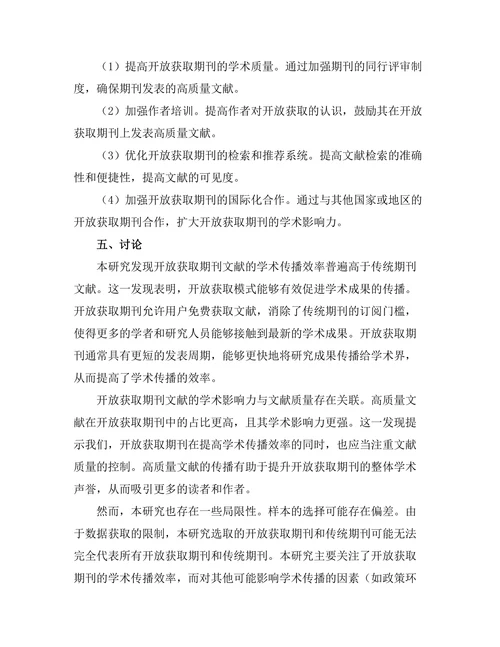 （1）提高开放获取期刊的学术质量。通过加强期刊的同行评审制度，确保期刊发表的高质量文献。

（2）加强作者培训。提高作者对开放获取的认识，鼓励其在开放获取期刊上发表高质量文献。

（3）优化开放获取期刊的检索和推荐系统。提高文献检索的准确性和便捷性，提高文献的可见度。

（4）加强开放获取期刊的国际化合作。通过与其他国家或地区的开放获取期刊合作，扩大开放获取期刊的学术影响力。

五、讨论

本研究发现开放获取期刊文献的学术传播效率普遍高于传统期刊文献。这一发现表明，开放获取模式能够有效促进学术成果的传播。开放获取期刊允许用户免费获取文献，消除了传统期刊的订阅门槛，使得更多的学者和研究人员能够接触到最新的学术成果。开放获取期刊通常具有更短的发表周期，能够更快地将研究成果传播给学术界，从而提高了学术传播的效率。

开放获取期刊文献的学术影响力与文献质量存在关联。高质量文献在开放获取期刊中的占比更高，且其学术影响力更强。这一发现提示我们，开放获取期刊在提高学术传播效率的同时，也应当注重文献质量的控制。高质量文献的传播有助于提升开放获取期刊的整体学术声誉，从而吸引更多的读者和作者。

然而，本研究也存在一些局限性。样本的选择可能存在偏差。由于数据获取的限制，本研究选取的开放获取期刊和传统期刊可能无法完全代表所有开放获取期刊和传统期刊。本研究主要关注了开放获取期刊的学术传播效率，而对其他可能影响学术传播的因素（如政策环